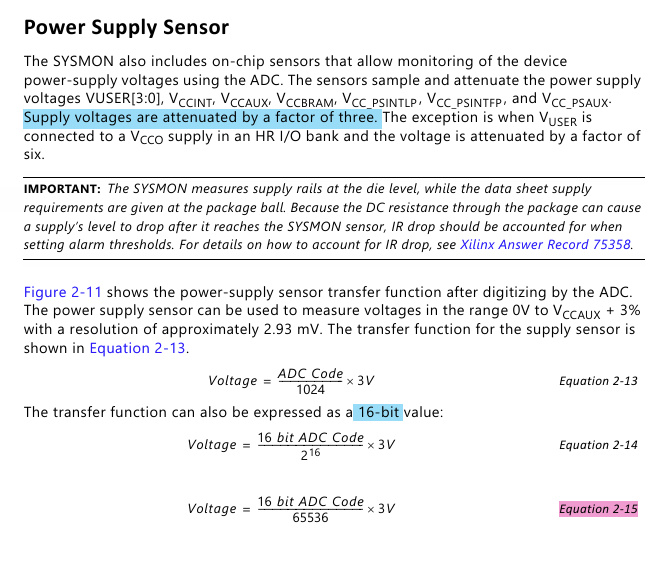 Power Supply Sensor

The SYSMON also includes on-chip sensors that allow monitoring of the device power-supply voltages using the ADC. The sensors sample and attenuate the power supply voltages VUSER[3:0], $V_{CCINT}$, $V_{CCAUX}$, $V_{CCBRAM}$, $V_{CC\_PSINTLP}$, $V_{CC\_PSINTFP}$, and $V_{CC\_PSAUX}$. Supply voltages are attenuated by a factor of three. The exception is when $V_{USER}$ is connected to a $V_{CCO}$ supply in an HR I/O bank and the voltage is attenuated by a factor of six.

IMPORTANT: The SYSMON measures supply rails at the die level, while the data sheet supply requirements are given at the package ball. Because the DC resistance through the package can cause a supply's level to drop after it reaches the SYSMON sensor, IR drop should be accounted for when setting alarm thresholds. For details on how to account for IR drop, see Xilinx Answer Record 75358.

Figure 2-11 shows the power-supply sensor transfer function after digitizing by the ADC. The power supply sensor can be used to measure voltages in the range 0V to $V_{CCAUX}$ + 3% with a resolution of approximately 2.93 mV. The transfer function for the supply sensor is shown in Equation 2-13.

$Voltage = \frac{ADC\ Code}{1024} \times 3V$ Equation 2-13

The transfer function can also be expressed as a 16-bit value:

$Voltage = \frac{16\ bit\ ADC\ Code}{2^{16}} \times 3V$ Equation 2-14

$Voltage = \frac{16\ bit\ ADC\ Code}{65536} \times 3V$ Equation 2-15